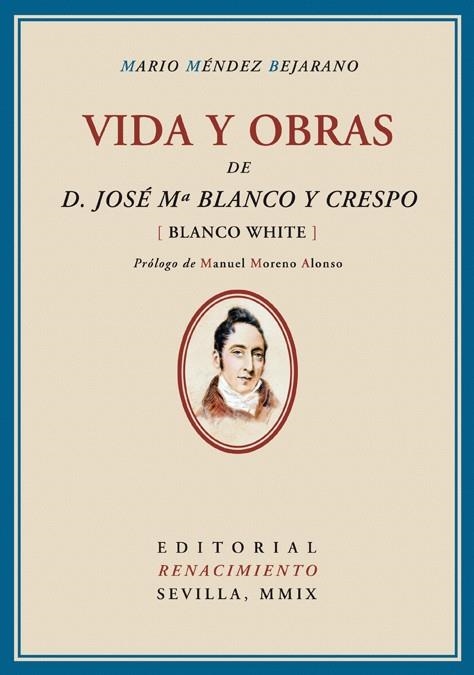 MARIO MÉNDEZ BEJARANO

VIDA Y OBRAS
DE
D. JOSÉ Mª BLANCO Y CRESPO
[ BLANCO WHITE ]

Prólogo de Manuel Moreno Alonso

EDITORIAL
RENACIMIENTO
SEVILLA, MMIX